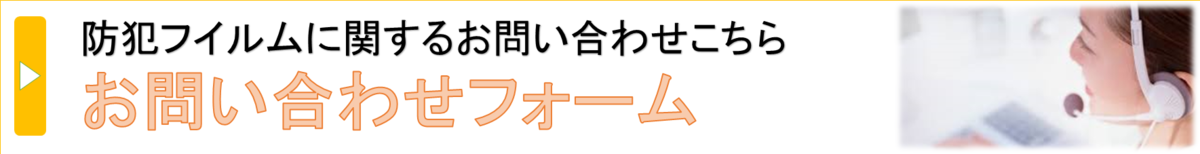 防犯フイルムに関するお問い合わせこちら

お問い合わせフォーム